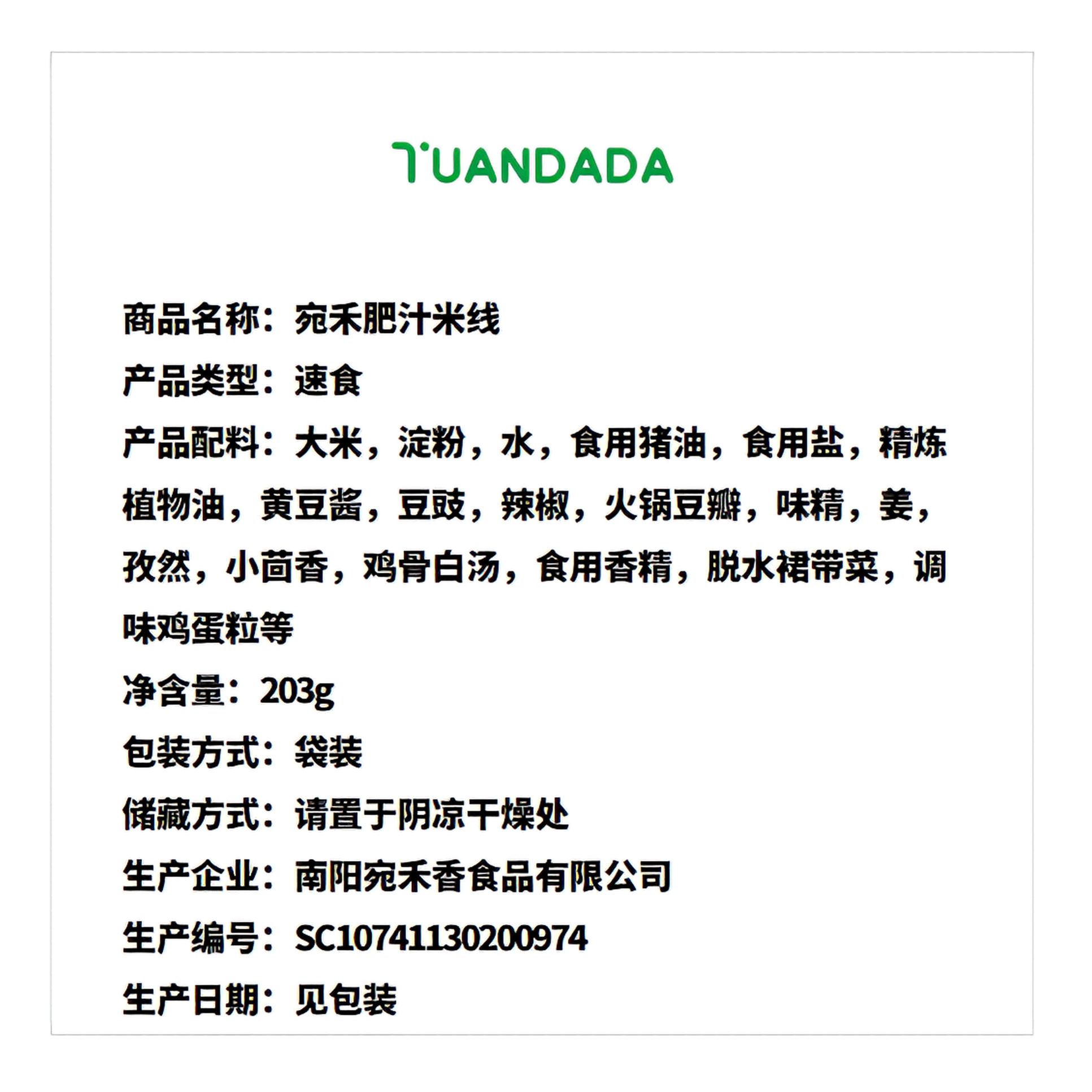 TUANDADA

商品名称：宛禾肥汁米线

产品类型：速食

产品配料：大米，淀粉，水，食用猪油，食用盐，精炼植物油，黄豆酱，豆豉，辣椒，火锅豆瓣，味精，姜，孜然，小茴香，鸡骨白汤，食用香精，脱水裙带菜，调味鸡蛋粒等

净含量：203g

包装方式：袋装

储藏方式：请置于阴凉干燥处

生产企业：南阳宛禾香食品有限公司

生产编号：SC10741130200974

生产日期：见包装